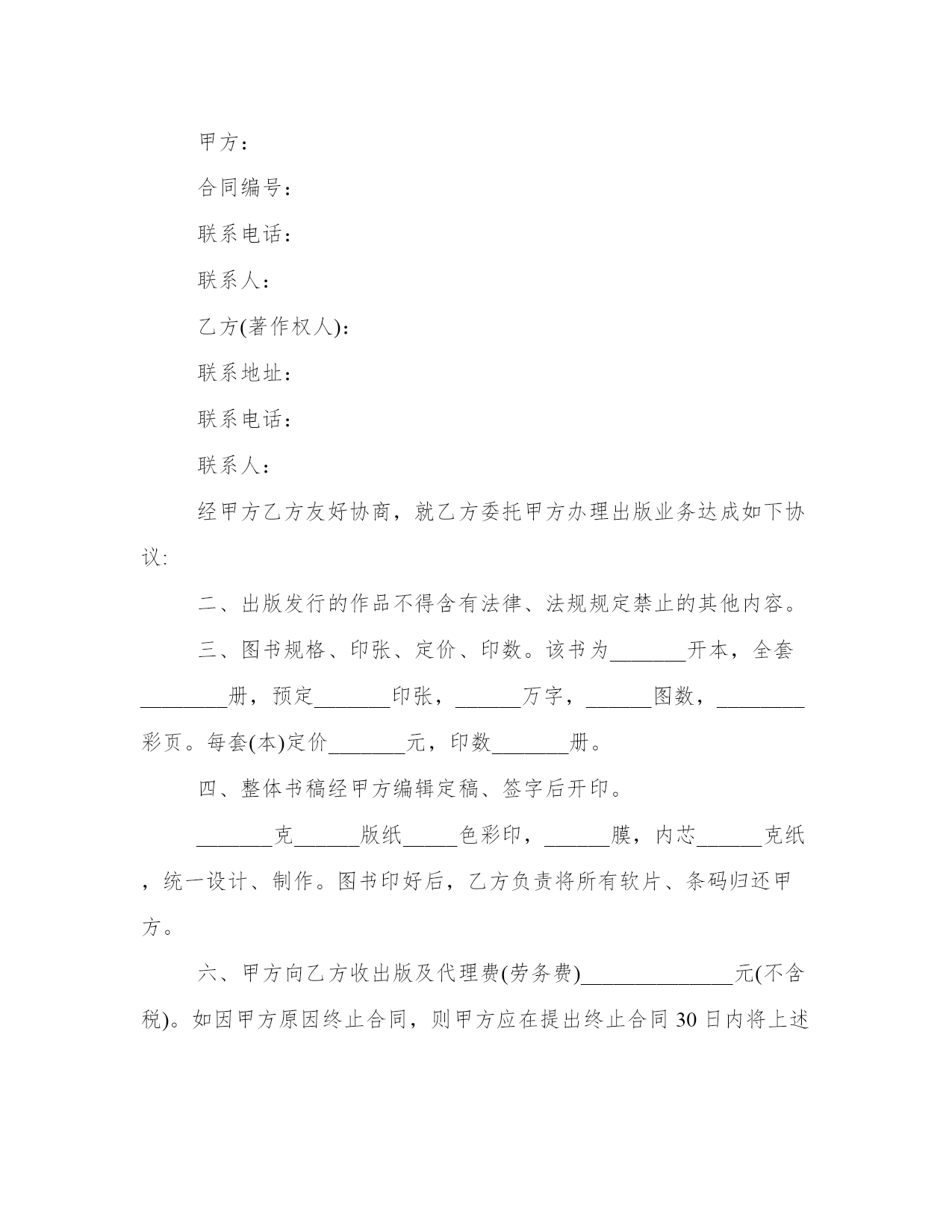 甲方：

合同编号：

联系电话：

联系人：

乙方(著作权人)：

联系地址：

联系电话：

联系人：

经甲方乙方友好协商，就乙方委托甲方办理出版业务达成如下协议:

二、出版发行的作品不得含有法律、法规规定禁止的其他内容。

三、图书规格、印张、定价、印数。该书为_______开本，全套________册，预定_______印张，______万字，______图数，________彩页。每套(本)定价_______元，印数_______册。

四、整体书稿经甲方编辑定稿、签字后开印。

_______克______版纸_____色彩印，______膜，内芯______克纸，统一设计、制作。图书印好后，乙方负责将所有软片、条码归还甲方。

六、甲方向乙方收出版及代理费(劳务费)______________元(不含税)。如因甲方原因终止合同，则甲方应在提出终止合同30日内将上述